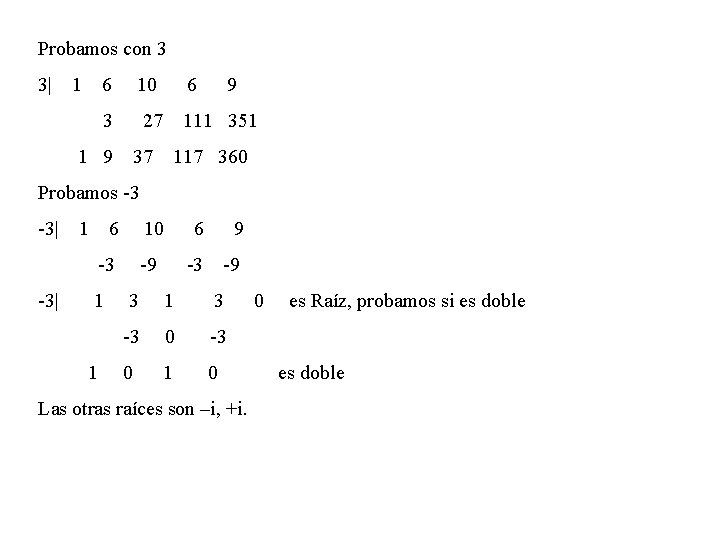 Probamos con 3

3| 1 6 10 6 9

3 27 111 351

1 9 37 117 360

Probamos -3

-3| 1 6 10 6 9

-3 -9 -3 -9

-3| 1 3 1 3 0 es Raíz, probamos si es doble

-3 0 -3

1 0 1 0 es doble

Las otras raíces son –i, +i.